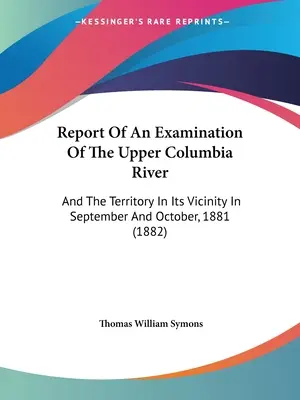 —KESSINGER'S RARE REPRINTS—

Report Of An Examination Of The Upper Columbia River

And The Territory In Its Vicinity In September And October, 1881 (1882)

Thomas William Symons